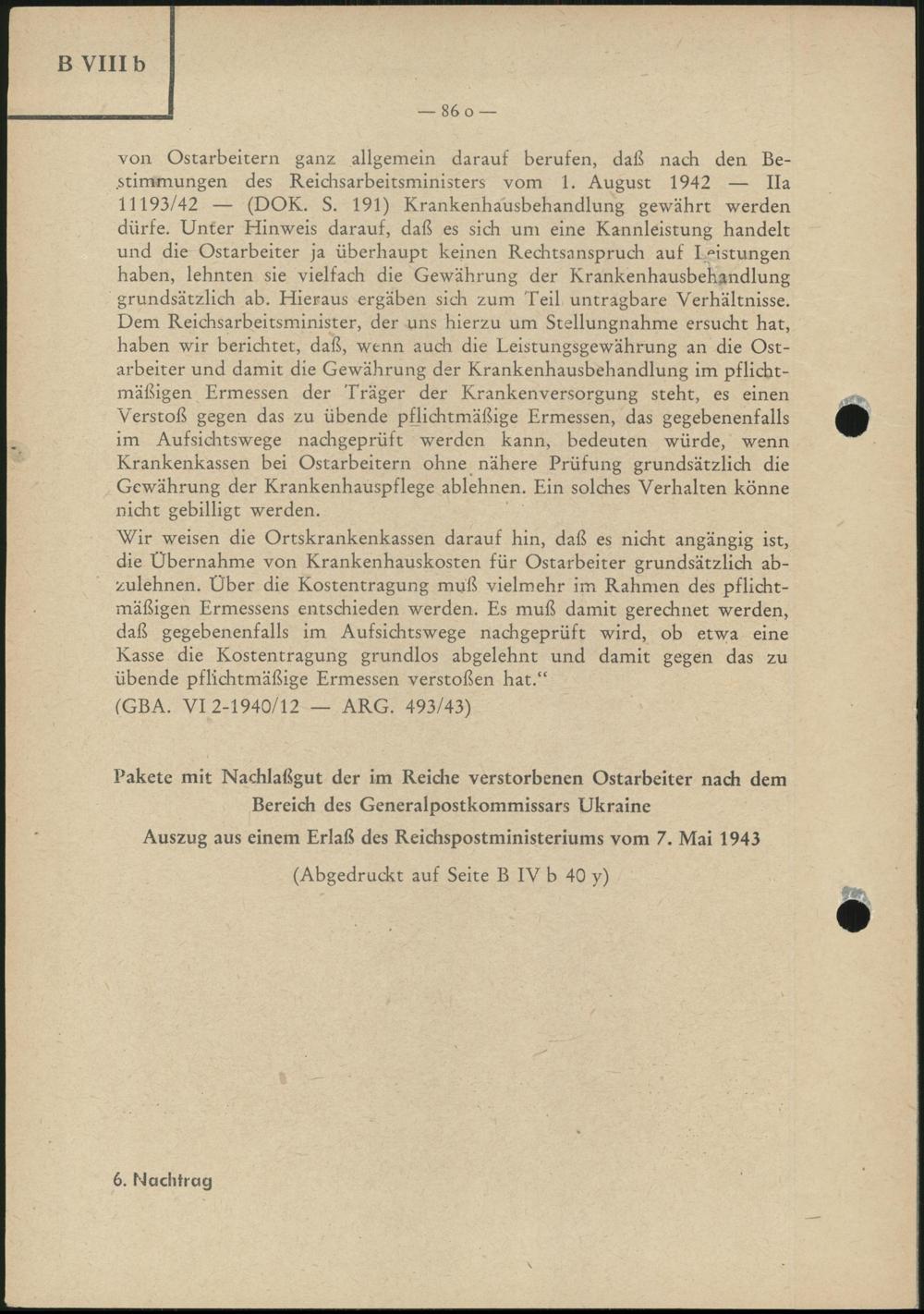 B VIII b

— 86 o —

von Ostarbeitern ganz allgemein darauf berufen, daß nach den Bestimmungen des Reichsarbeitsministers vom 1. August 1942 — IIa 11193/42 — (DOK. S. 191) Krankenhausbehandlung gewährt werden dürfe. Unter Hinweis darauf, daß es sich um eine Kannleistung handelt und die Ostarbeiter ja überhaupt keinen Rechtsanspruch auf Leistungen haben, lehnten sie vielfach die Gewährung der Krankenhausbehandlung grundsätzlich ab. Hieraus ergäben sich zum Teil untragbare Verhältnisse. Dem Reichsarbeitsminister, der uns hierzu um Stellungnahme ersucht hat, haben wir berichtet, daß, wenn auch die Leistungsgewährung an die Ostarbeiter und damit die Gewährung der Krankenhausbehandlung im pflichtmäßigen Ermessen der Träger der Krankenversorgung steht, es einen Verstoß gegen das zu übende pflichtmäßige Ermessen, das gegebenenfalls im Aufsichtswege nachgeprüft werden kann, bedeuten würde, wenn Krankenkassen bei Ostarbeitern ohne nähere Prüfung grundsätzlich die Gewährung der Krankenhauspflege ablehnen. Ein solches Verhalten könne nicht gebilligt werden.

Wir weisen die Ortskrankenkassen darauf hin, daß es nicht angängig ist, die Übernahme von Krankenhauskosten für Ostarbeiter grundsätzlich abzulehnen. Über die Kostentragung muß vielmehr im Rahmen des pflichtmäßigen Ermessens entschieden werden. Es muß damit gerechnet werden, daß gegebenenfalls im Aufsichtswege nachgeprüft wird, ob etwa eine Kasse die Kostentragung grundlos abgelehnt und damit gegen das zu übende pflichtmäßige Ermessen verstoßen hat.“

(GBA. VI 2-1940/12 — ARG. 493/43)

Pakete mit Nachlaßgut der im Reiche verstorbenen Ostarbeiter nach dem Bereich des Generalpostkommissars Ukraine

Auszug aus einem Erlaß des Reichspostministeriums vom 7. Mai 1943

(Abgedruckt auf Seite B IV b 40 y)

6. Nachtrag